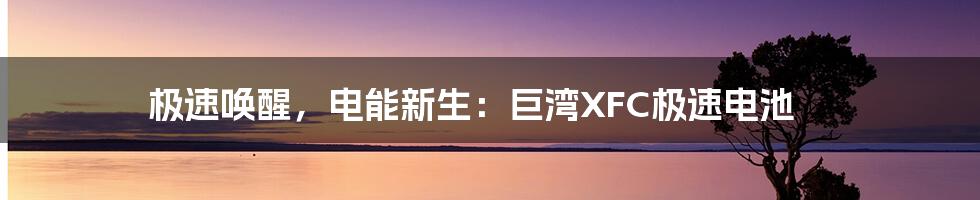 极速唤醒，电能新生：巨湾XFC极速电池